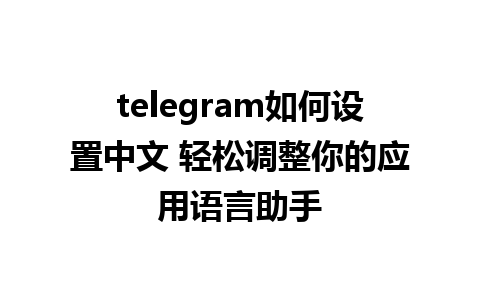 telegram如何设置中文 轻松调整你的应用语言助手